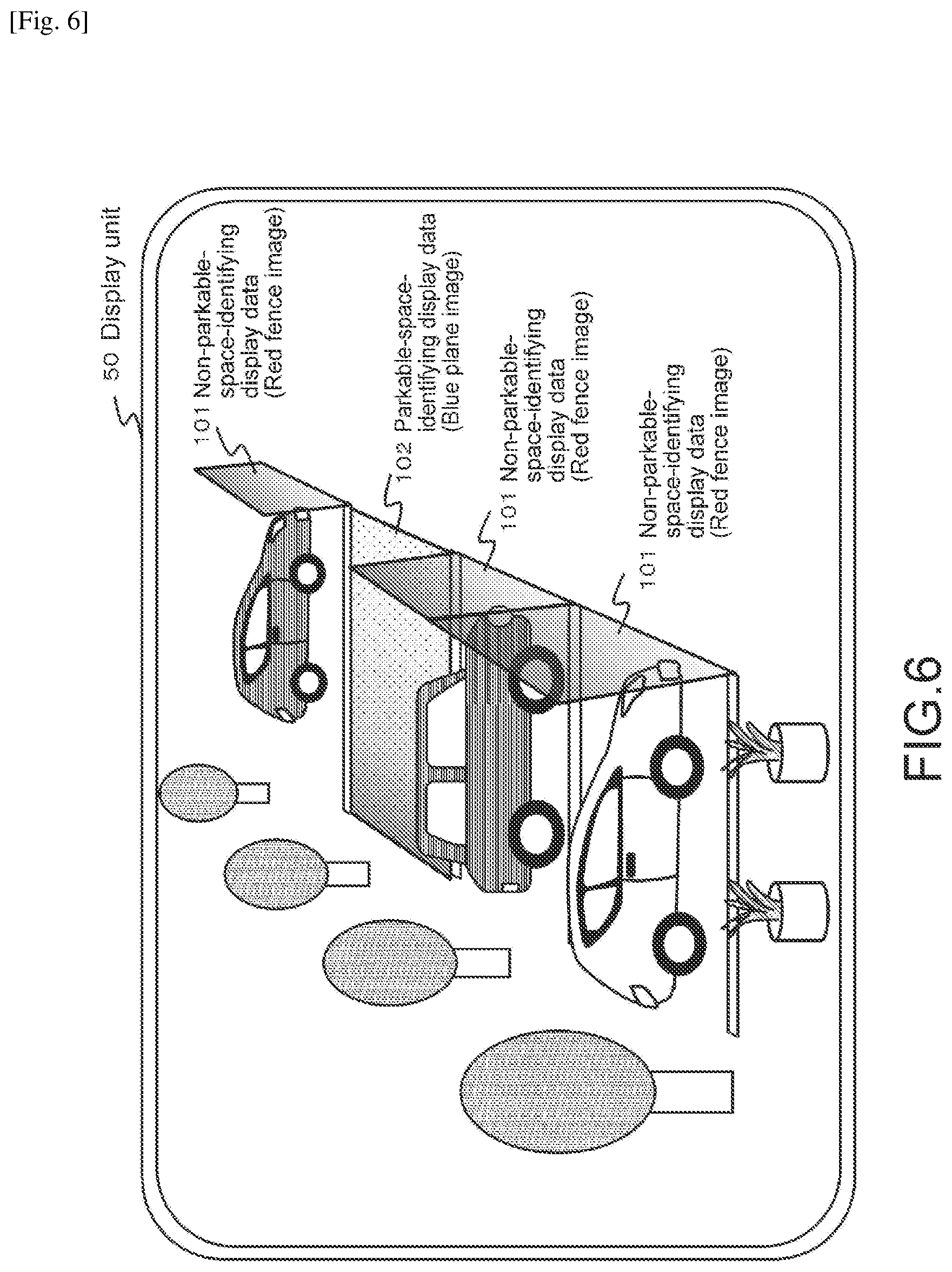 [Fig. 6]

50 Display unit

101 Non-parkable-space-identifying display data (Red fence image)

102 Parkable-space-identifying display data (Blue plane image)

101 Non-parkable-space-identifying display data (Red fence image)

101 Non-parkable-space-identifying display data (Red fence image)

FIG.6